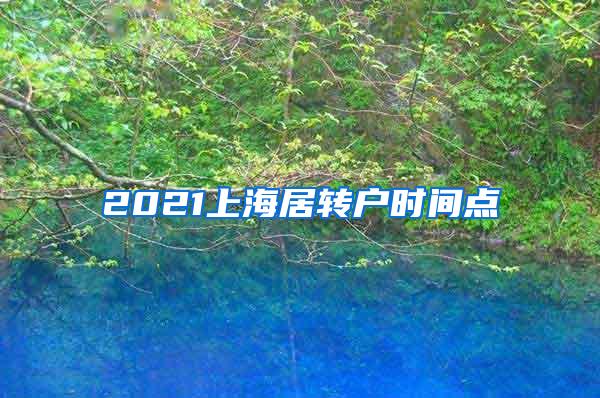 2021上海居转户时间点